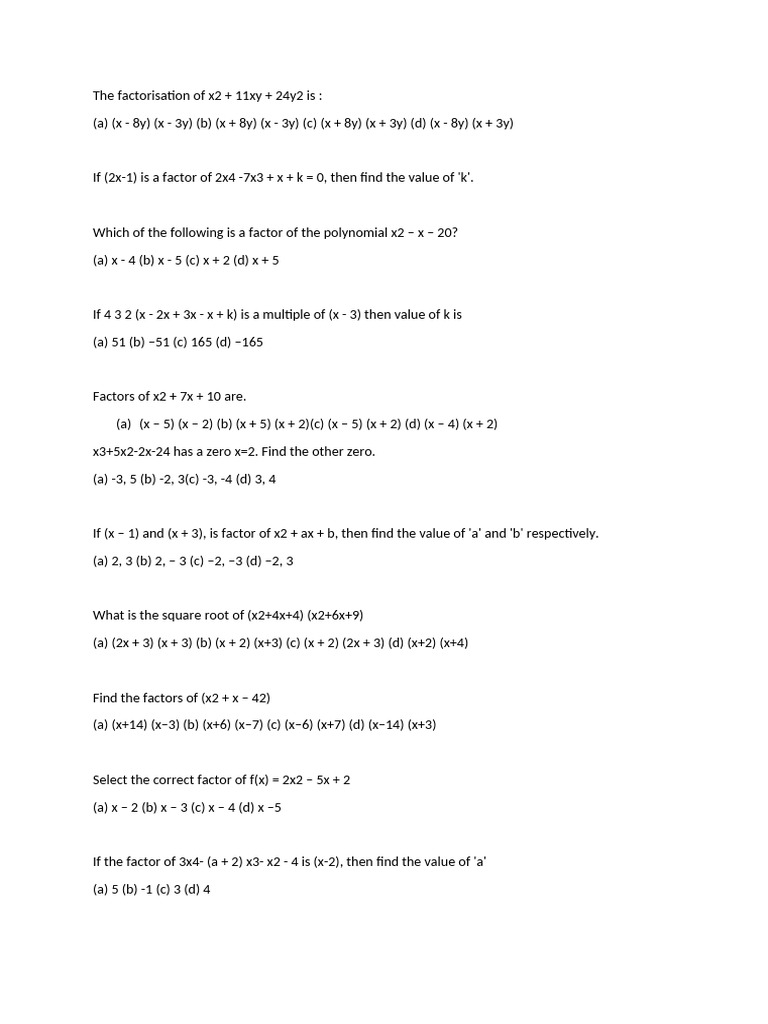 The factorisation of x2 + 11xy + 24y2 is :

(a) (x - 8y) (x - 3y) (b) (x + 8y) (x - 3y) (c) (x + 8y) (x + 3y) (d) (x - 8y) (x + 3y)

If (2x-1) is a factor of 2x4 -7x3 + x + k = 0, then find the value of 'k'.

Which of the following is a factor of the polynomial x2 − x − 20?

(a) x - 4 (b) x - 5 (c) x + 2 (d) x + 5

If 4 3 2 (x - 2x + 3x - x + k) is a multiple of (x - 3) then value of k is

(a) 51 (b) −51 (c) 165 (d) −165

Factors of x2 + 7x + 10 are.

(a) (x − 5) (x − 2) (b) (x + 5) (x + 2)(c) (x − 5) (x + 2) (d) (x − 4) (x + 2)

x3+5x2-2x-24 has a zero x=2. Find the other zero.

(a) -3, 5 (b) -2, 3(c) -3, -4 (d) 3, 4

If (x − 1) and (x + 3), is factor of x2 + ax + b, then find the value of 'a' and 'b' respectively.

(a) 2, 3 (b) 2, − 3 (c) −2, −3 (d) −2, 3

What is the square root of (x2+4x+4) (x2+6x+9)

(a) (2x + 3) (x + 3) (b) (x + 2) (x+3) (c) (x + 2) (2x + 3) (d) (x+2) (x+4)

Find the factors of (x2 + x − 42)

(a) (x+14) (x−3) (b) (x+6) (x−7) (c) (x−6) (x+7) (d) (x−14) (x+3)

Select the correct factor of f(x) = 2x2 − 5x + 2

(a) x − 2 (b) x − 3 (c) x − 4 (d) x −5

If the factor of 3x4- (a + 2) x3- x2 - 4 is (x-2), then find the value of 'a'

(a) 5 (b) -1 (c) 3 (d) 4